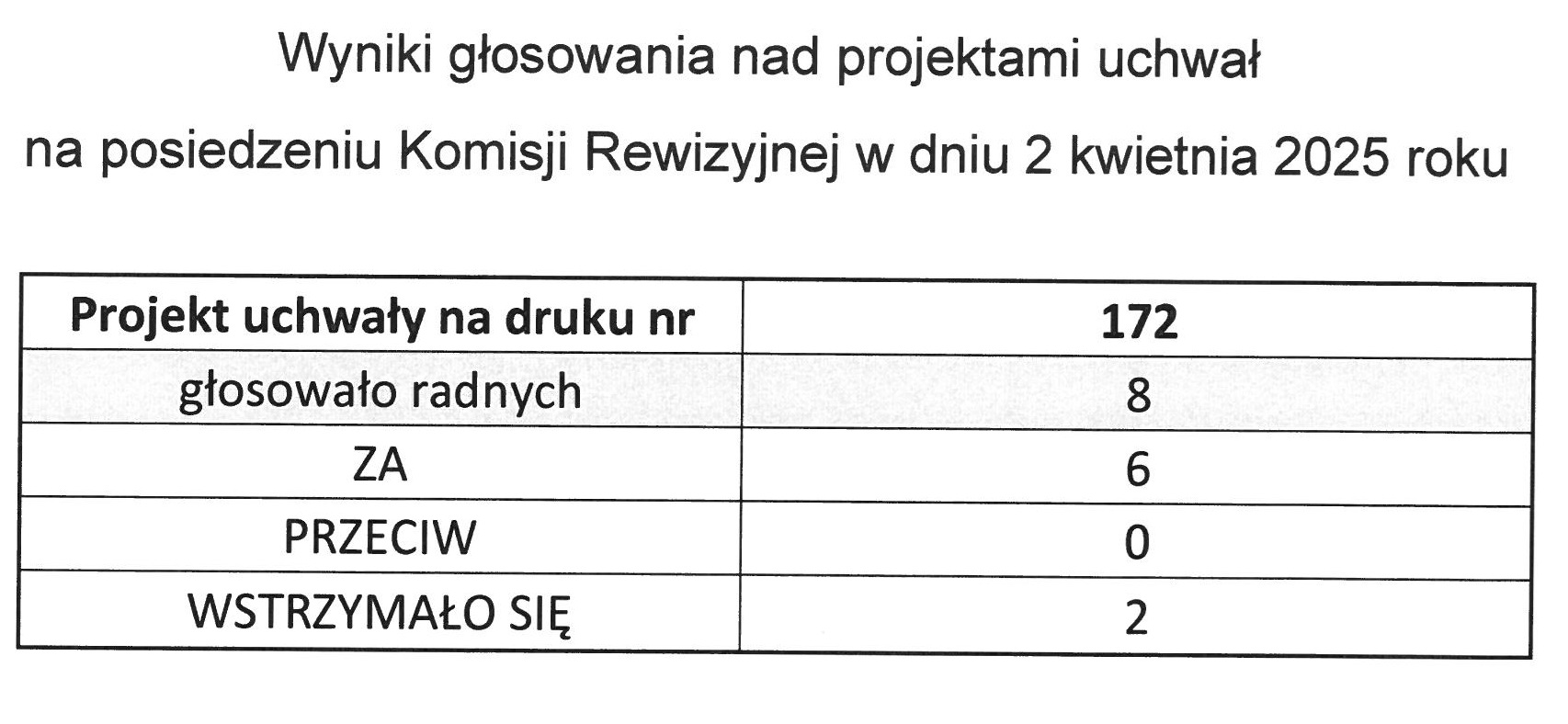 Wyniki głosowania nad projektami uchwał

na posiedzeniu Komisji Rewizyjnej w dniu 2 kwietnia 2025 roku

| Projekt uchwały na druku nr | 172 |
|---|---|
| głosowało radnych | 8 |
| ZA | 6 |
| PRZECIW | 0 |
| WSTRZYMAŁO SIĘ | 2 |